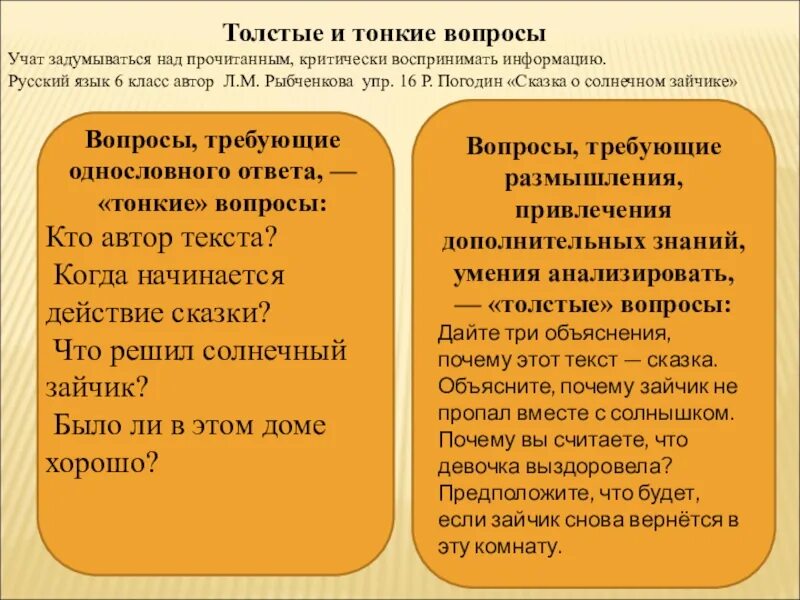 Толстые и тонкие вопросы
Учат задумываться над прочитанным, критически воспринимать информацию.
Русский язык 6 класс автор Л.М. Рыбченкова упр. 16 Р. Погодин «Сказка о солнечном зайчике»

Вопросы, требующие однословного ответа, — «тонкие» вопросы:
Кто автор текста?
Когда начинается действие сказки?
Что решил солнечный зайчик?
Было ли в этом доме хорошо?

Вопросы, требующие размышления, привлечения дополнительных знаний, умения анализировать, — «толстые» вопросы:
Дайте три объяснения, почему этот текст — сказка.
Объясните, почему зайчик не пропал вместе с солнышком.
Почему вы считаете, что девочка выздоровела?
Предположите, что будет, если зайчик снова вернётся в эту комнату.